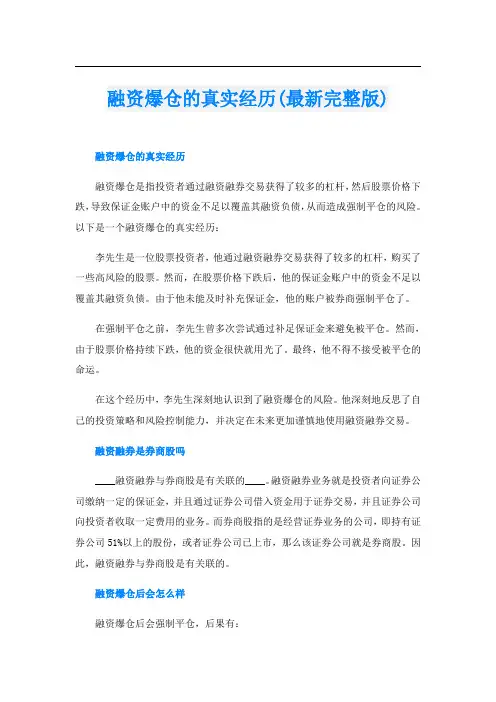 融资爆仓的真实经历(最新完整版)

融资爆仓的真实经历

融资爆仓是指投资者通过融资融券交易获得了较多的杠杆，然后股票价格下跌，导致保证金账户中的资金不足以覆盖其融资负债，从而造成强制平仓的风险。以下是一个融资爆仓的真实经历：

李先生是一位股票投资者，他通过融资融券交易获得了较多的杠杆，购买了一些高风险的股票。然而，在股票价格下跌后，他的保证金账户中的资金不足以覆盖其融资负债。由于他未能及时补充保证金，他的账户被券商强制平仓了。

在强制平仓之前，李先生曾多次尝试通过补足保证金来避免被平仓。然而，由于股票价格持续下跌，他的资金很快就用光了。最终，他不得不接受被平仓的命运。

在这个经历中，李先生深刻地认识到了融资爆仓的风险。他深刻地反思了自己的投资策略和风险控制能力，并决定在未来更加谨慎地使用融资融券交易。

融资融券是券商股吗

____融资融券与券商股是有关联的____。融资融券业务就是投资者向证券公司缴纳一定的保证金，并且通过证券公司借入资金用于证券交易，并且证券公司向投资者收取一定费用的业务。而券商股指的是经营证券业务的公司，即持有证券公司51%以上的股份，或者证券公司已上市，那么该证券公司就是券商股。因此，融资融券与券商股是有关联的。

融资爆仓后会怎么样

融资爆仓后会强制平仓，后果有：